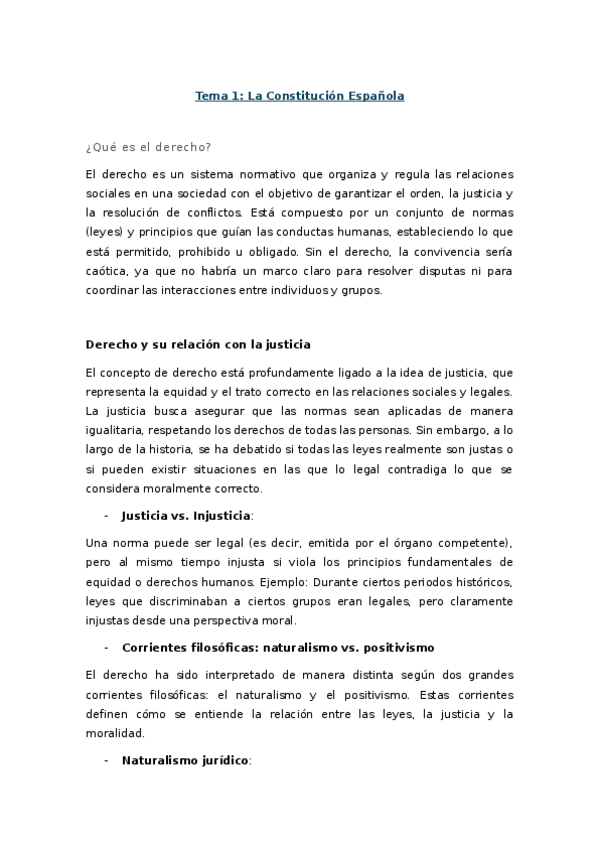 Tema 1: La Constitución Española

¿Qué es el derecho?

El derecho es un sistema normativo que organiza y regula las relaciones sociales en una sociedad con el objetivo de garantizar el orden, la justicia y la resolución de conflictos. Está compuesto por un conjunto de normas (leyes) y principios que guían las conductas humanas, estableciendo lo que está permitido, prohibido u obligado. Sin el derecho, la convivencia sería caótica, ya que no habría un marco claro para resolver disputas ni para coordinar las interacciones entre individuos y grupos.

Derecho y su relación con la justicia

El concepto de derecho está profundamente ligado a la idea de justicia, que representa la equidad y el trato correcto en las relaciones sociales y legales. La justicia busca asegurar que las normas sean aplicadas de manera igualitaria, respetando los derechos de todas las personas. Sin embargo, a lo largo de la historia, se ha debatido si todas las leyes realmente son justas o si pueden existir situaciones en las que lo legal contradiga lo que se considera moralmente correcto.

- Justicia vs. Injusticia:

Una norma puede ser legal (es decir, emitida por el órgano competente), pero al mismo tiempo injusta si viola los principios fundamentales de equidad o derechos humanos. Ejemplo: Durante ciertos periodos históricos, leyes que discriminaban a ciertos grupos eran legales, pero claramente injustas desde una perspectiva moral.

- Corrientes filosóficas: naturalismo vs. positivismo

El derecho ha sido interpretado de manera distinta según dos grandes corrientes filosóficas: el naturalismo y el positivismo. Estas corrientes definen cómo se entiende la relación entre las leyes, la justicia y la moralidad.

- Naturalismo jurídico: